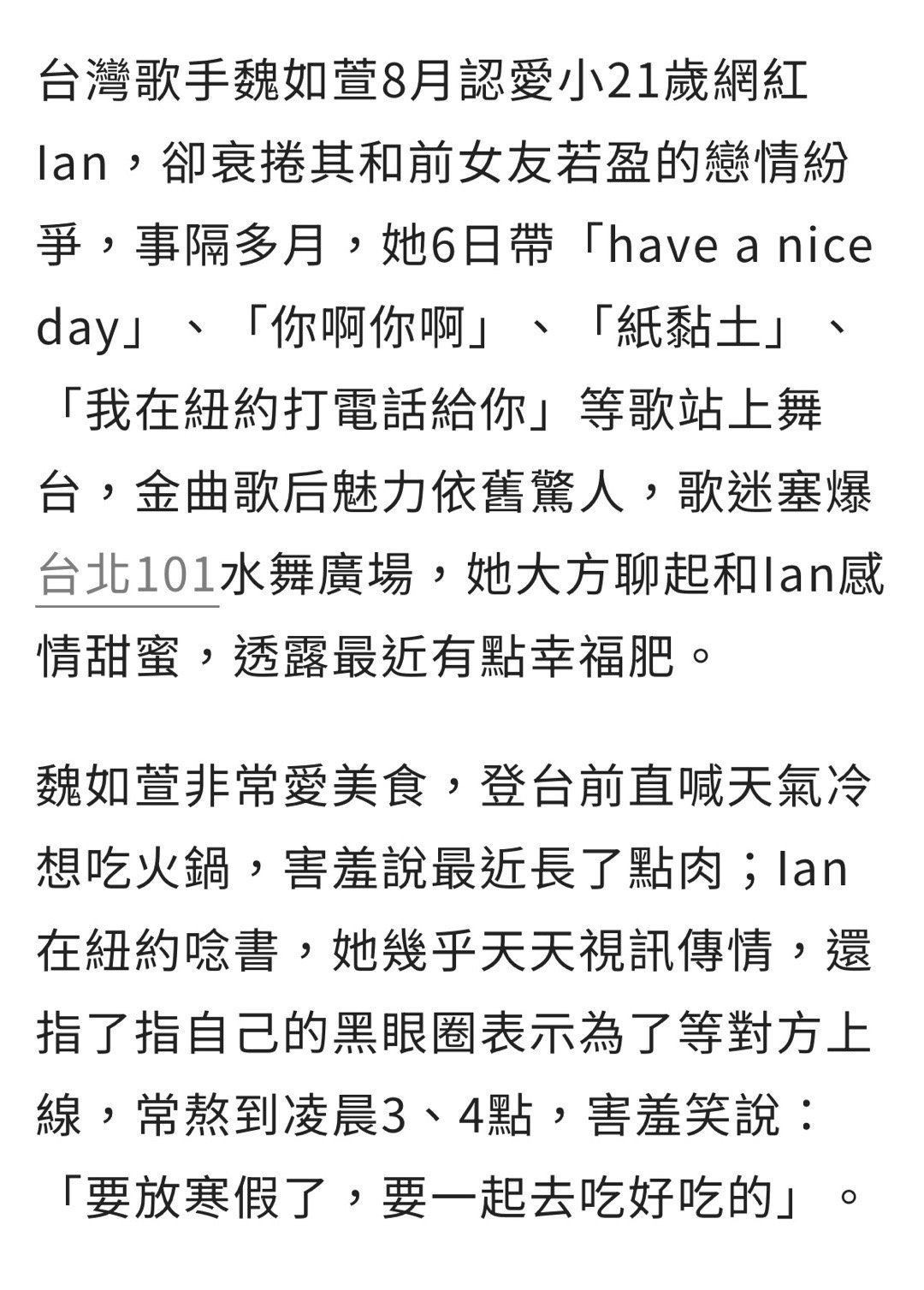 台灣歌手魏如萱8月認愛小21歲網紅Ian，卻衰捲其和前女友若盈的戀情紛爭，事隔多月，她6日帶「have a nice day」、「你啊你啊」、「紙黏土」、「我在紐約打電話給你」等歌站上舞台，金曲歌后魅力依舊驚人，歌迷塞爆台北101水舞廣場，她大方聊起和Ian感情甜蜜，透露最近有點幸福肥。

魏如萱非常愛美食，登台前直喊天氣冷想吃火鍋，害羞說最近長了點肉；Ian在紐約唸書，她幾乎天天視訊傳情，還指了指自己的黑眼圈表示為了等對方上線，常熬到凌晨3、4點，害羞笑說：「要放寒假了，要一起去吃好吃的」。